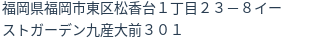 福岡県福岡市東区松香台１丁目２３－８イーストガーデン九産大前３０１